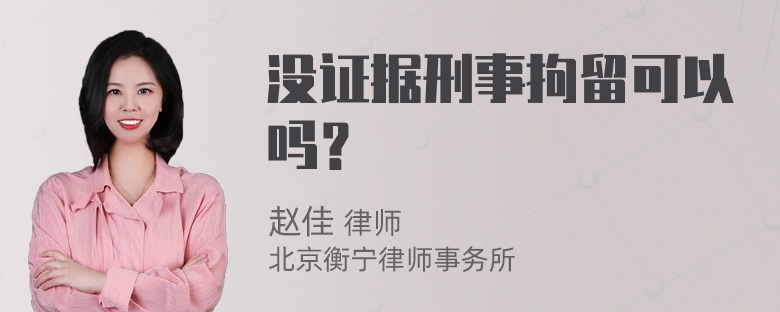 没证据刑事拘留可以吗？

赵佳 律师
北京衡宁律师事务所